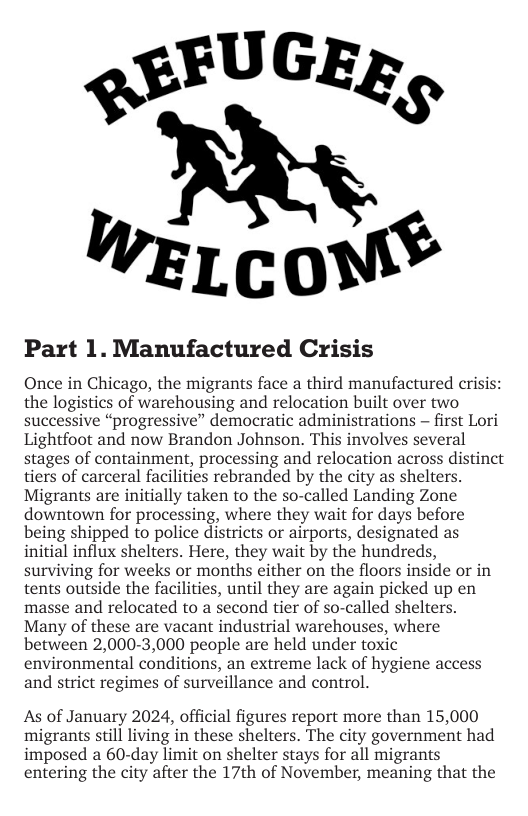 REFUGEES WELCOME

Part 1. Manufactured Crisis

Once in Chicago, the migrants face a third manufactured crisis: the logistics of warehousing and relocation built over two successive “progressive” democratic administrations – first Lori Lightfoot and now Brandon Johnson. This involves several stages of containment, processing and relocation across distinct tiers of carceral facilities rebranded by the city as shelters. Migrants are initially taken to the so-called Landing Zone downtown for processing, where they wait for days before being shipped to police districts or airports, designated as initial influx shelters. Here, they wait by the hundreds, surviving for weeks or months either on the floors inside or in tents outside the facilities, until they are again picked up en masse and relocated to a second tier of so-called shelters. Many of these are vacant industrial warehouses, where between 2,000-3,000 people are held under toxic environmental conditions, an extreme lack of hygiene access and strict regimes of surveillance and control.

As of January 2024, official figures report more than 15,000 migrants still living in these shelters. The city government had imposed a 60-day limit on shelter stays for all migrants entering the city after the 17th of November, meaning that the